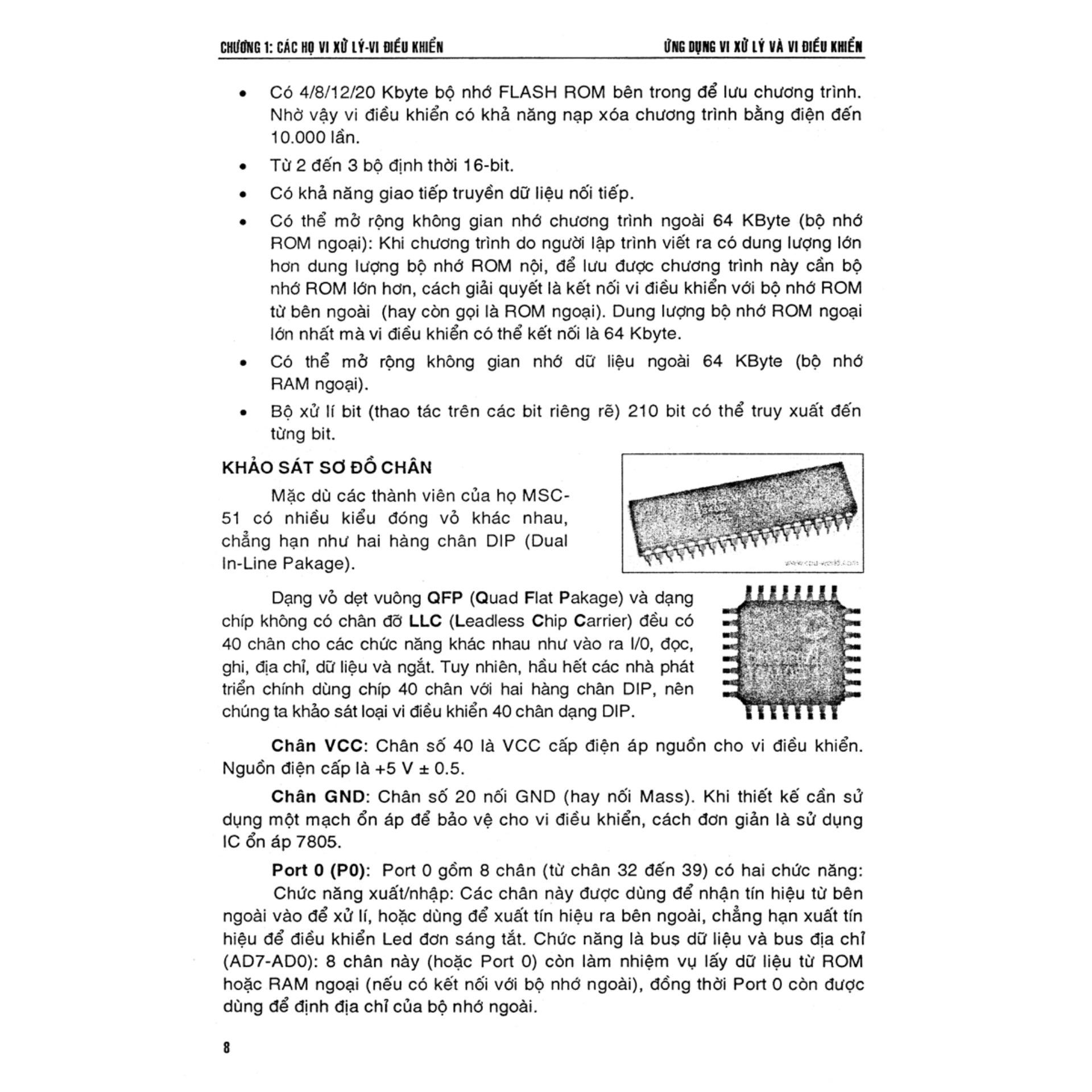 CHƯƠNG 1: CÁC HỌ VI XỬ LÝ-VI ĐIỀU KHIỂN
ỨNG DỤNG VI XỬ LÝ VÀ VI ĐIỀU KHIỂN

• Có 4/8/12/20 Kbyte bộ nhớ FLASH ROM bên trong để lưu chương trình. Nhờ vậy vi điều khiển có khả năng nạp xóa chương trình bằng điện đến 10.000 lần.
• Từ 2 đến 3 bộ định thời 16-bit.
• Có khả năng giao tiếp truyền dữ liệu nối tiếp.
• Có thể mở rộng không gian nhớ chương trình ngoài 64 KByte (bộ nhớ ROM ngoại): Khi chương trình do người lập trình viết ra có dung lượng lớn hơn dung lượng bộ nhớ ROM nội, để lưu được chương trình này cần bộ nhớ ROM lớn hơn, cách giải quyết là kết nối vi điều khiển với bộ nhớ ROM từ bên ngoài (hay còn gọi là ROM ngoại). Dung lượng bộ nhớ ROM ngoại lớn nhất mà vi điều khiển có thể kết nối là 64 Kbyte.
• Có thể mở rộng không gian nhớ dữ liệu ngoài 64 KByte (bộ nhớ RAM ngoại).
• Bộ xử lí bit (thao tác trên các bit riêng rẽ) 210 bit có thể truy xuất đến từng bit.

KHẢO SÁT SƠ ĐỒ CHÂN

Mặc dù các thành viên của họ MSC-51 có nhiều kiểu đóng vỏ khác nhau, chẳng hạn như hai hàng chân DIP (Dual In-Line Pakage).

Dạng vỏ dẹt vuông QFP (Quad Flat Pakage) và dạng chíp không có chân đỡ LLC (Leadless Chip Carrier) đều có 40 chân cho các chức năng khác nhau như vào ra I/0, đọc, ghi, địa chỉ, dữ liệu và ngắt. Tuy nhiên, hầu hết các nhà phát triển chính dùng chíp 40 chân với hai hàng chân DIP, nên chúng ta khảo sát loại vi điều khiển 40 chân dạng DIP.

Chân VCC: Chân số 40 là VCC cấp điện áp nguồn cho vi điều khiển. Nguồn điện cấp là +5 V ± 0.5.

Chân GND: Chân số 20 nối GND (hay nối Mass). Khi thiết kế cần sử dụng một mạch ổn áp để bảo vệ cho vi điều khiển, cách đơn giản là sử dụng IC ổn áp 7805.

Port 0 (P0): Port 0 gồm 8 chân (từ chân 32 đến 39) có hai chức năng:

Chức năng xuất/nhập: Các chân này được dùng để nhận tín hiệu từ bên ngoài vào để xử lí, hoặc dùng để xuất tín hiệu ra bên ngoài, chẳng hạn xuất tín hiệu để điều khiển Led đơn sáng tắt. Chức năng là bus dữ liệu và bus địa chỉ (AD7-AD0): 8 chân này (hoặc Port 0) còn làm nhiệm vụ lấy dữ liệu từ ROM hoặc RAM ngoại (nếu có kết nối với bộ nhớ ngoài), đồng thời Port 0 còn được dùng để định địa chỉ của bộ nhớ ngoài.

8